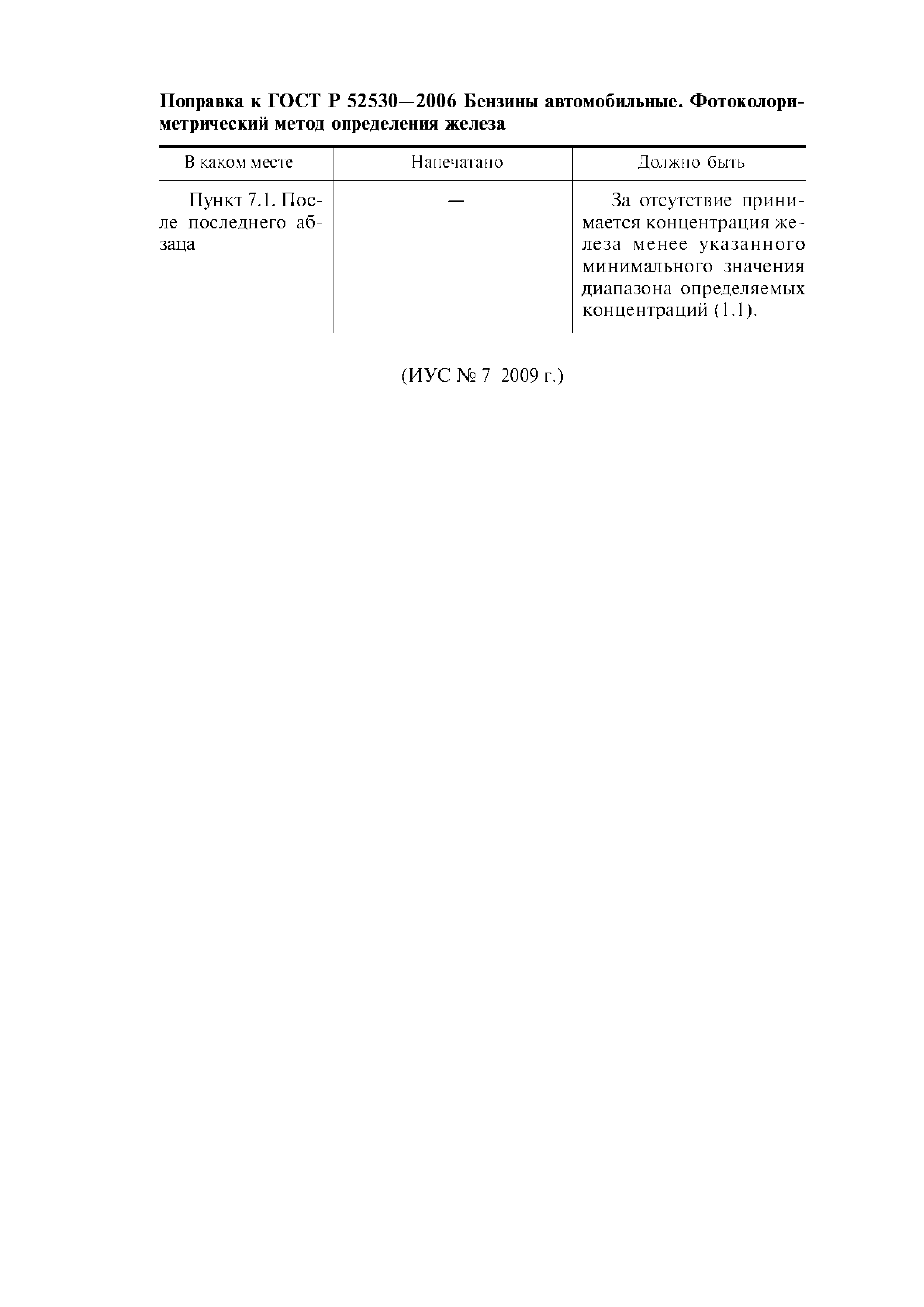 Поправка к ГОСТ Р 52530—2006 Бензины автомобильные. Фотоколориметрический метод определения железа

| В каком месте | Напечатано | Должно быть |
|---|---|---|
| Пункт 7.1. После последнего абзаца | — | За отсутствие принимается концентрация железа менее указанного минимального значения диапазона определяемых концентраций (1.1). |

(ИУС № 7 2009 г.)